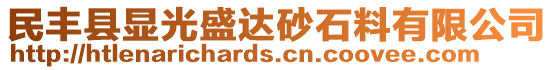 民丰县显光盛达砂石料有限公司
http://htlenarichards.cn.coovee.com